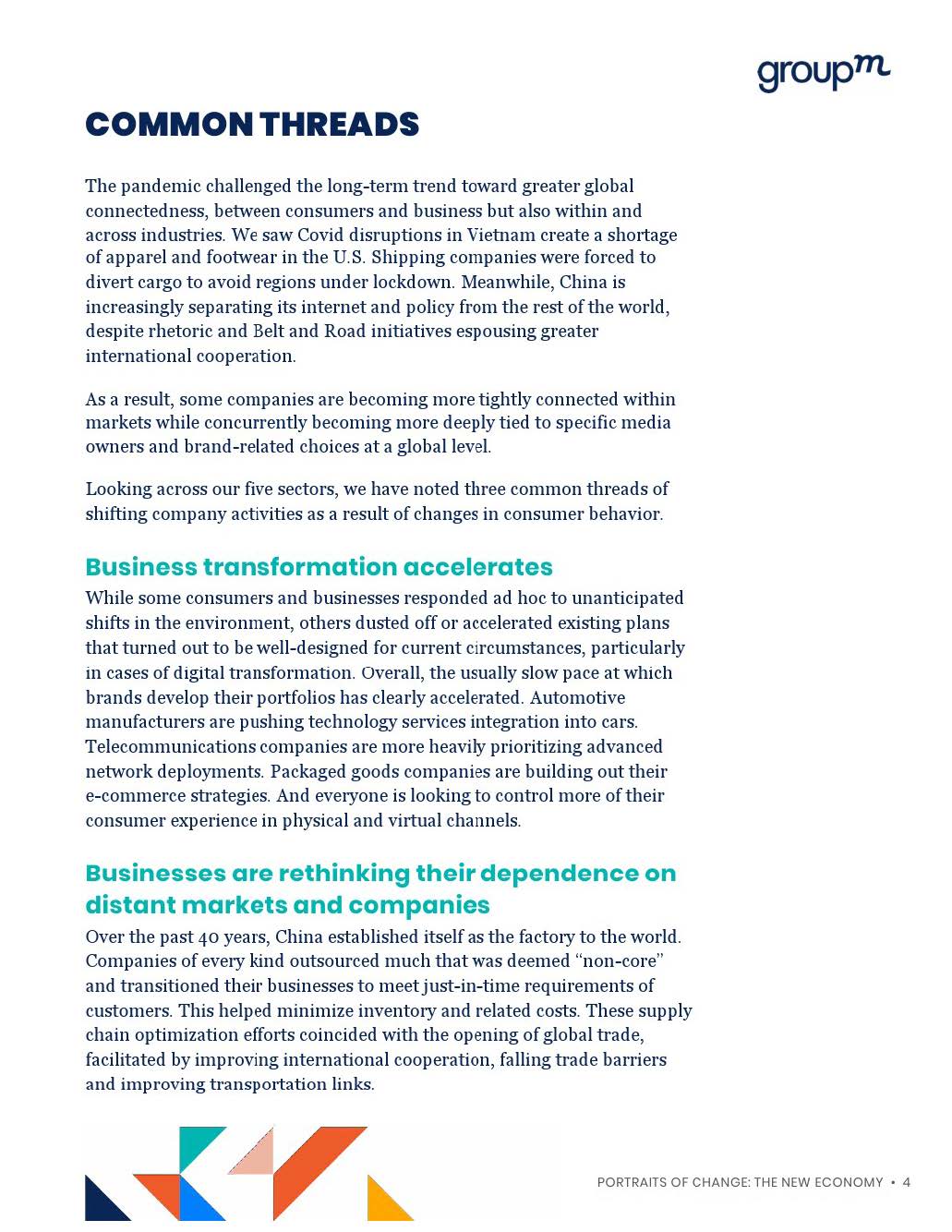 groupm

COMMON THREADS

The pandemic challenged the long-term trend toward greater global connectedness, between consumers and business but also within and across industries. We saw Covid disruptions in Vietnam create a shortage of apparel and footwear in the U.S. Shipping companies were forced to divert cargo to avoid regions under lockdown. Meanwhile, China is increasingly separating its internet and policy from the rest of the world, despite rhetoric and Belt and Road initiatives espousing greater international cooperation.

As a result, some companies are becoming more tightly connected within markets while concurrently becoming more deeply tied to specific media owners and brand-related choices at a global level.

Looking across our five sectors, we have noted three common threads of shifting company activities as a result of changes in consumer behavior.

Business transformation accelerates

While some consumers and businesses responded ad hoc to unanticipated shifts in the environment, others dusted off or accelerated existing plans that turned out to be well-designed for current circumstances, particularly in cases of digital transformation. Overall, the usually slow pace at which brands develop their portfolios has clearly accelerated. Automotive manufacturers are pushing technology services integration into cars. Telecommunications companies are more heavily prioritizing advanced network deployments. Packaged goods companies are building out their e-commerce strategies. And everyone is looking to control more of their consumer experience in physical and virtual channels.

Businesses are rethinking their dependence on distant markets and companies

Over the past 40 years, China established itself as the factory to the world. Companies of every kind outsourced much that was deemed “non-core” and transitioned their businesses to meet just-in-time requirements of customers. This helped minimize inventory and related costs. These supply chain optimization efforts coincided with the opening of global trade, facilitated by improving international cooperation, falling trade barriers and improving transportation links.

PORTRAITS OF CHANGE: THE NEW ECONOMY • 4